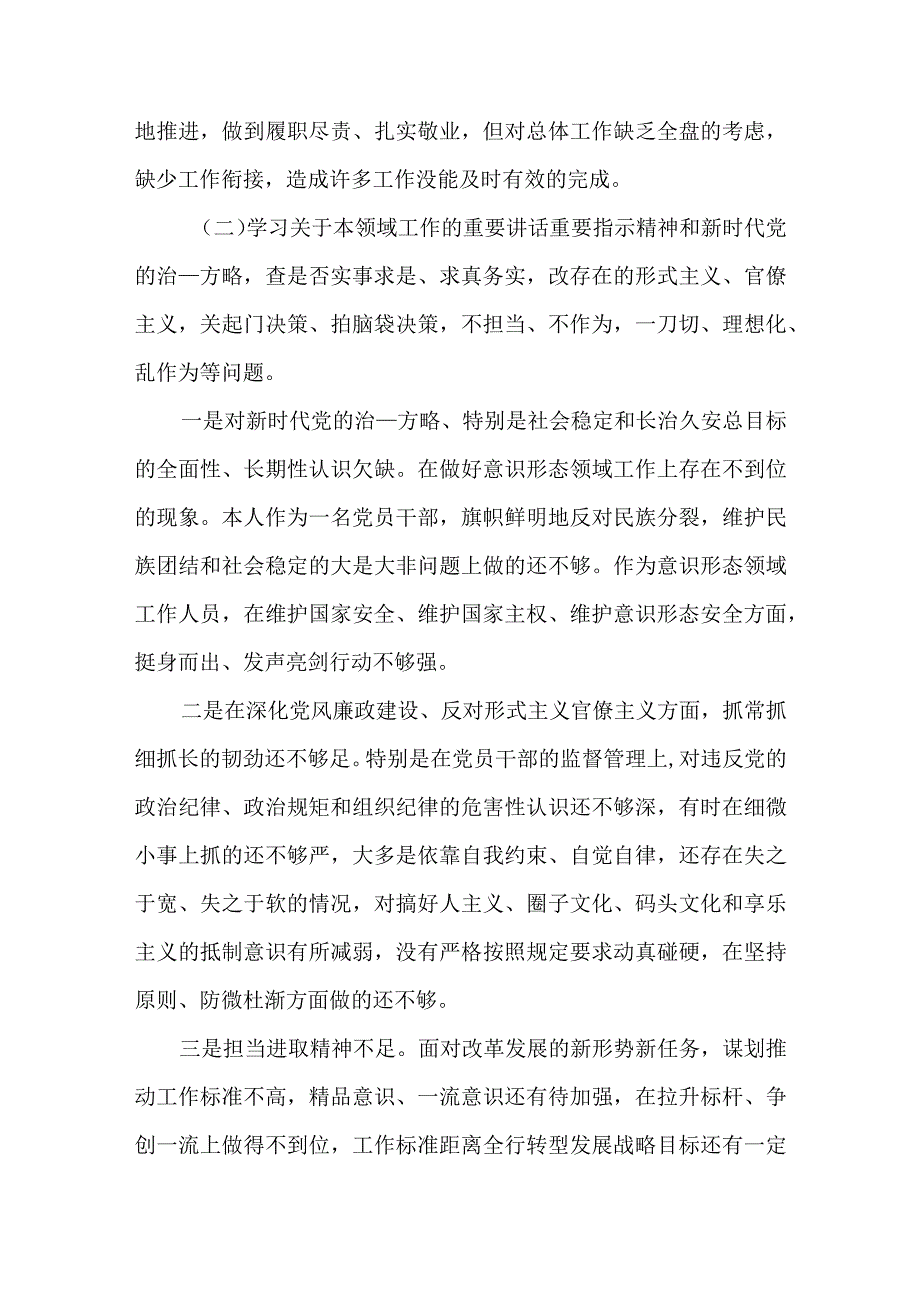 地推进，做到履职尽责、扎实敬业，但对总体工作缺乏全盘的考虑，缺少工作衔接，造成许多工作没能及时有效的完成。

（二）学习关于本领域工作的重要讲话重要指示精神和新时代党的治一方略，查是否实事求是、求真务实，改存在的形式主义、官僚主义，关起门决策、拍脑袋决策，不担当、不作为，一刀切、理想化、乱作为等问题。

一是对新时代党的治一方略、特别是社会稳定和长治久安总目标的全面性、长期性认识欠缺。在做好意识形态领域工作上存在不到位的现象。本人作为一名党员干部，旗帜鲜明地反对民族分裂，维护民族团结和社会稳定的大是大非问题上做的还不够。作为意识形态领域工作人员，在维护国家安全、维护国家主权、维护意识形态安全方面，挺身而出、发声亮剑行动不够强。

二是在深化党风廉政建设、反对形式主义官僚主义方面，抓常抓细抓长的韧劲还不够足。特别是在党员干部的监督管理上,对违反党的政治纪律、政治规矩和组织纪律的危害性认识还不够深，有时在细微小事上抓的还不够严，大多是依靠自我约束、自觉自律，还存在失之于宽、失之于软的情况，对搞好人主义、圈子文化、码头文化和享乐主义的抵制意识有所减弱，没有严格按照规定要求动真碰硬，在坚持原则、防微杜渐方面做的还不够。

三是担当进取精神不足。面对改革发展的新形势新任务，谋划推动工作标准不高，精品意识、一流意识还有待加强，在拉升标杆、争创一流上做得不到位，工作标准距离全行转型发展战略目标还有一定